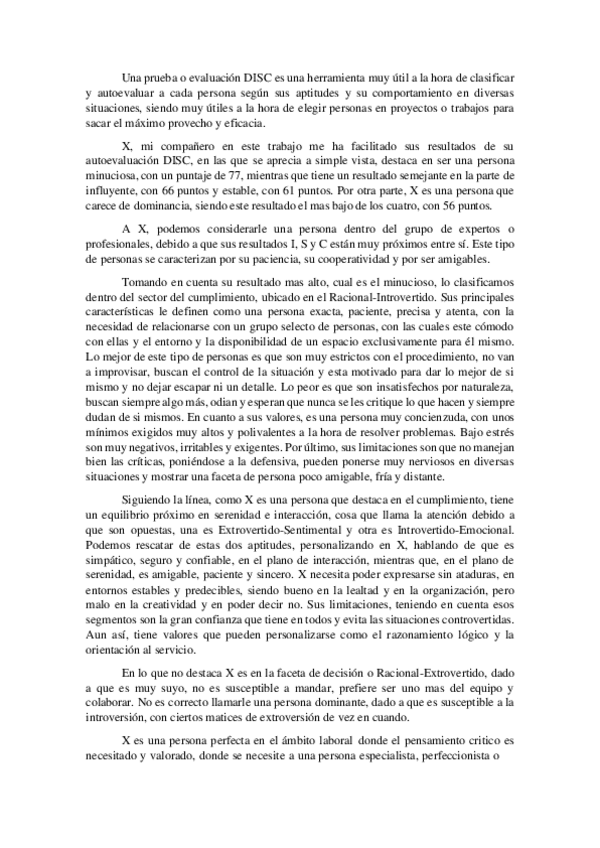 Una prueba o evaluación DISC es una herramienta muy útil a la hora de clasificar y autoevaluar a cada persona según sus aptitudes y su comportamiento en diversas situaciones, siendo muy útiles a la hora de elegir personas en proyectos o trabajos para sacar el máximo provecho y eficacia.

X, mi compañero en este trabajo me ha facilitado sus resultados de su autoevaluación DISC, en las que se aprecia a simple vista, destaca en ser una persona minuciosa, con un puntaje de 77, mientras que tiene un resultado semejante en la parte de influyente, con 66 puntos y estable, con 61 puntos. Por otra parte, X es una persona que carece de dominancia, siendo este resultado el mas bajo de los cuatro, con 56 puntos.

A X, podemos considerarle una persona dentro del grupo de expertos o profesionales, debido a que sus resultados I, S y C están muy próximos entre sí. Este tipo de personas se caracterizan por su paciencia, su cooperatividad y por ser amigables.

Tomando en cuenta su resultado mas alto, cual es el minucioso, lo clasificamos dentro del sector del cumplimiento, ubicado en el Racional-Introvertido. Sus principales características le definen como una persona exacta, paciente, precisa y atenta, con la necesidad de relacionarse con un grupo selecto de personas, con las cuales este cómodo con ellas y el entorno y la disponibilidad de un espacio exclusivamente para él mismo. Lo mejor de este tipo de personas es que son muy estrictos con el procedimiento, no van a improvisar, buscan el control de la situación y esta motivado para dar lo mejor de si mismo y no dejar escapar ni un detalle. Lo peor es que son insatisfechos por naturaleza, buscan siempre algo más, odian y esperan que nunca se les critique lo que hacen y siempre dudan de si mismos. En cuanto a sus valores, es una persona muy concienzuda, con unos mínimos exigidos muy altos y polivalentes a la hora de resolver problemas. Bajo estrés son muy negativos, irritables y exigentes. Por último, sus limitaciones son que no manejan bien las críticas, poniéndose a la defensiva, pueden ponerse muy nerviosos en diversas situaciones y mostrar una faceta de persona poco amigable, fría y distante.

Siguiendo la línea, como X es una persona que destaca en el cumplimiento, tiene un equilibrio próximo en serenidad e interacción, cosa que llama la atención debido a que son opuestas, una es Extrovertido-Sentimental y otra es Introvertido-Emocional. Podemos rescatar de estas dos aptitudes, personalizando en X, hablando de que es simpático, seguro y confiable, en el plano de interacción, mientras que, en el plano de serenidad, es amigable, paciente y sincero. X necesita poder expresarse sin ataduras, en entornos estables y predecibles, siendo bueno en la lealtad y en la organización, pero malo en la creatividad y en poder decir no. Sus limitaciones, teniendo en cuenta esos segmentos son la gran confianza que tiene en todos y evita las situaciones controvertidas. Aun así, tiene valores que pueden personalizarse como el razonamiento lógico y la orientación al servicio.

En lo que no destaca X es en la faceta de decisión o Racional-Extrovertido, dado a que es muy suyo, no es susceptible a mandar, prefiere ser uno mas del equipo y colaborar. No es correcto llamarle una persona dominante, dado a que es susceptible a la introversión, con ciertos matices de extroversión de vez en cuando.

X es una persona perfecta en el ámbito laboral donde el pensamiento critico es necesitado y valorado, donde se necesite a una persona especialista, perfeccionista o